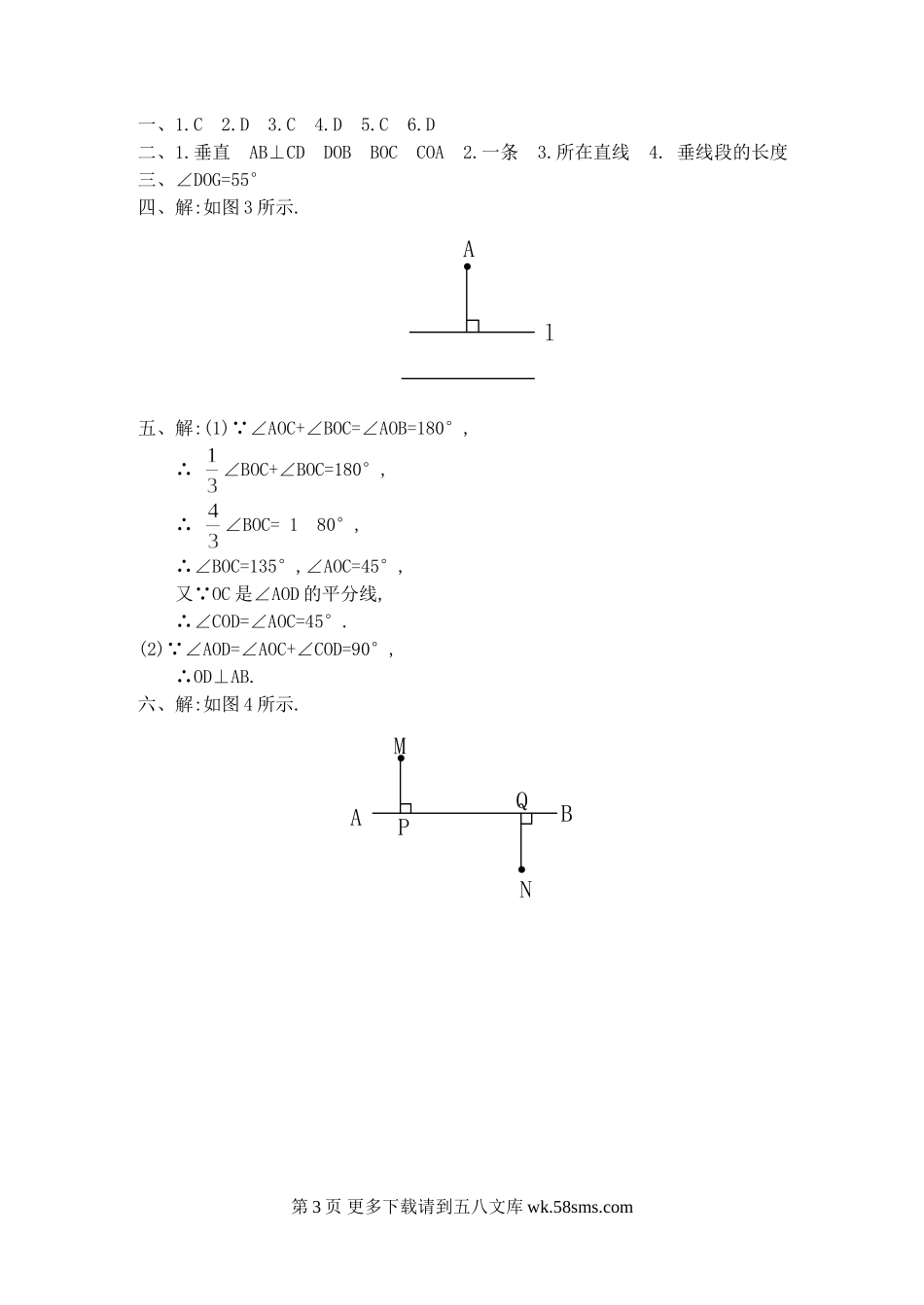 一、1.C 2.D 3.C 4.D 5.C 6.D
二、1.垂直 AB⊥CD DOB BOC COA 2.一条 3.所在直线 4. 垂线段的长度
三、∠DOG=55°
四、解:如图3所示.

A

l

五、解:(1)∵∠AOC+∠BOC=∠AOB=180°,
∴ $\frac{1}{3}$∠BOC+∠BOC=180°,
∴ $\frac{4}{3}$∠BOC= 1 80°,
∴∠BOC=135°,∠AOC=45°,
又∵OC是∠AOD的平分线,
∴∠COD=∠AOC=45°.
(2)∵∠AOD=∠AOC+∠COD=90°,
∴OD⊥AB.
六、解:如图4所示.

M
A P Q B
N

第3页 更多下载请到五八文库 wk.58sms.com